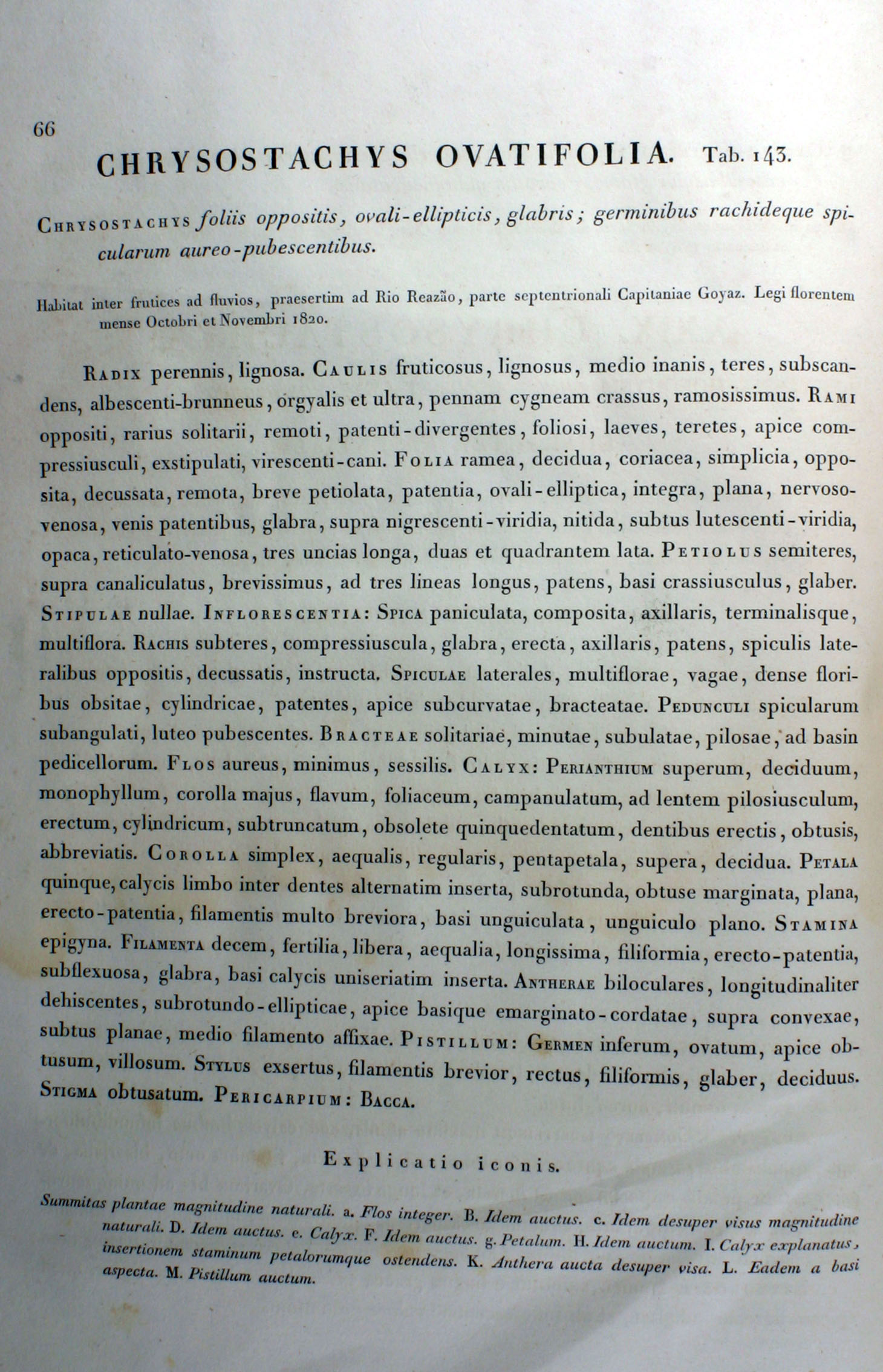 66

CHRYSOSTACHYS OVATIFOLIA. Tab. 143.

Chrysostachys foliis oppositis, ovali-ellipticis, glabris; germinibus rachideque spicularum aureo-pubescentibus.

Habitat inter frutices ad fluvios, praesertim ad Rio Reazão, parte septentrionali Capitaniae Goyaz. Legi florentem mense Octobri et Novembri 1820.

Radix perennis, lignosa. Caulis fruticosus, lignosus, medio inanis, teres, subscandens, albescenti-brunneus, orgyalis et ultra, pennam cygneam crassus, ramosissimus. Rami oppositi, rarius solitarii, remoti, patenti-divergentes, foliosi, laeves, teretes, apice compressiusculi, exstipulati, virescenti-cani. Folia ramea, decidua, coriacea, simplicia, opposita, decussata, remota, breve petiolata, patentia, ovali-elliptica, integra, plana, nervoso-venosa, venis patentibus, glabra, supra nigrescenti-viridia, nitida, subtus lutescenti-viridia, opaca, reticulato-venosa, tres uncias longa, duas et quadrantem lata. Petiolus semiteres, supra canaliculatus, brevissimus, ad tres lineas longus, patens, basi crassiusculus, glaber. Stipulae nullae. Inflorescentia: Spica paniculata, composita, axillaris, terminalisque, multiflora. Rachis subteres, compressiuscula, glabra, erecta, axillaris, patens, spiculis lateralibus oppositis, decussatis, instructa. Spiculae laterales, multiflorae, vagae, dense floribus obsitae, cylindricae, patentes, apice subcurvatae, bracteatae. Pedunculi spicularum subangulati, luteo pubescentes. Bracteae solitariae, minutae, subulatae, pilosae, ad basin pedicellorum. Flos aureus, minimus, sessilis. Calyx: Perianthium superum, deciduum, monophyllum, corolla majus, flavum, foliaceum, campanulatum, ad lentem pilosiusculum, erectum, cylindricum, subtruncatum, obsolete quinquedentatum, dentibus erectis, obtusis, abbreviatis. Corolla simplex, aequalis, regularis, pentapetala, supera, decidua. Petala quinque, calycis limbo inter dentes alternatim inserta, subrotunda, obtuse marginata, plana, erecto-patentia, filamentis multo breviora, basi unguiculata, unguiculo plano. Stamina epigyna. Filamenta decem, fertilia, libera, aequalia, longissima, filiformia, erecto-patentia, subflexuosa, glabra, basi calycis uniseriatim inserta. Antherae biloculares, longitudinaliter dehiscentes, subrotundo-ellipticae, apice basique emarginato-cordatae, supra convexae, subtus planae, medio filamento affixae. Pistillum: Germen inferum, ovatum, apice obtusum, villosum. Stylus exsertus, filamentis brevior, rectus, filiformis, glaber, deciduus. Stigma obtusatum. Pericarpium: Bacca.

Explicatio iconis.

Summitas plantae magnitudine naturali. a. Flos integer. B. Idem auctus. c. Idem desuper visus magnitudine naturali. D. Idem auctus. e. Calyx. F. Idem auctus. g. Petalum. H. Idem auctum. I. Calyx explanatus, insertionem staminum petalorumque ostendens. K. Anthera aucta desuper visa. L. Eadem a basi aspecta. M. Pistillum auctum.